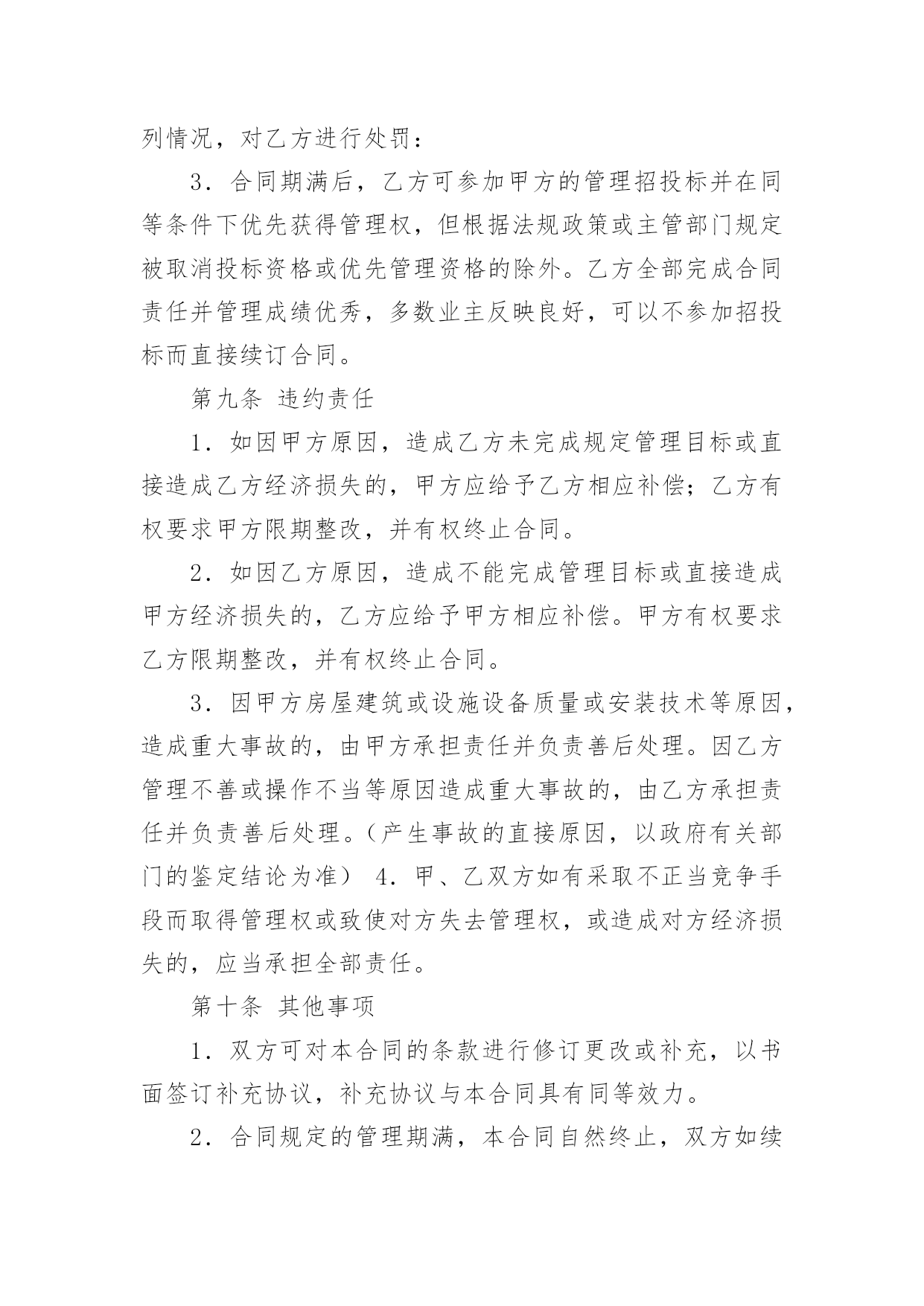 列情况，对乙方进行处罚：

3．合同期满后，乙方可参加甲方的管理招投标并在同等条件下优先获得管理权，但根据法规政策或主管部门规定被取消投标资格或优先管理资格的除外。乙方全部完成合同责任并管理成绩优秀，多数业主反映良好，可以不参加招投标而直接续订合同。

第九条 违约责任

1．如因甲方原因，造成乙方未完成规定管理目标或直接造成乙方经济损失的，甲方应给予乙方相应补偿；乙方有权要求甲方限期整改，并有权终止合同。

2．如因乙方原因，造成不能完成管理目标或直接造成甲方经济损失的，乙方应给予甲方相应补偿。甲方有权要求乙方限期整改，并有权终止合同。

3．因甲方房屋建筑或设施设备质量或安装技术等原因，造成重大事故的，由甲方承担责任并负责善后处理。因乙方管理不善或操作不当等原因造成重大事故的，由乙方承担责任并负责善后处理。（产生事故的直接原因，以政府有关部门的鉴定结论为准） 4．甲、乙双方如有采取不正当竞争手段而取得管理权或致使对方失去管理权，或造成对方经济损失的，应当承担全部责任。

第十条 其他事项

1．双方可对本合同的条款进行修订更改或补充，以书面签订补充协议，补充协议与本合同具有同等效力。

2．合同规定的管理期满，本合同自然终止，双方如续